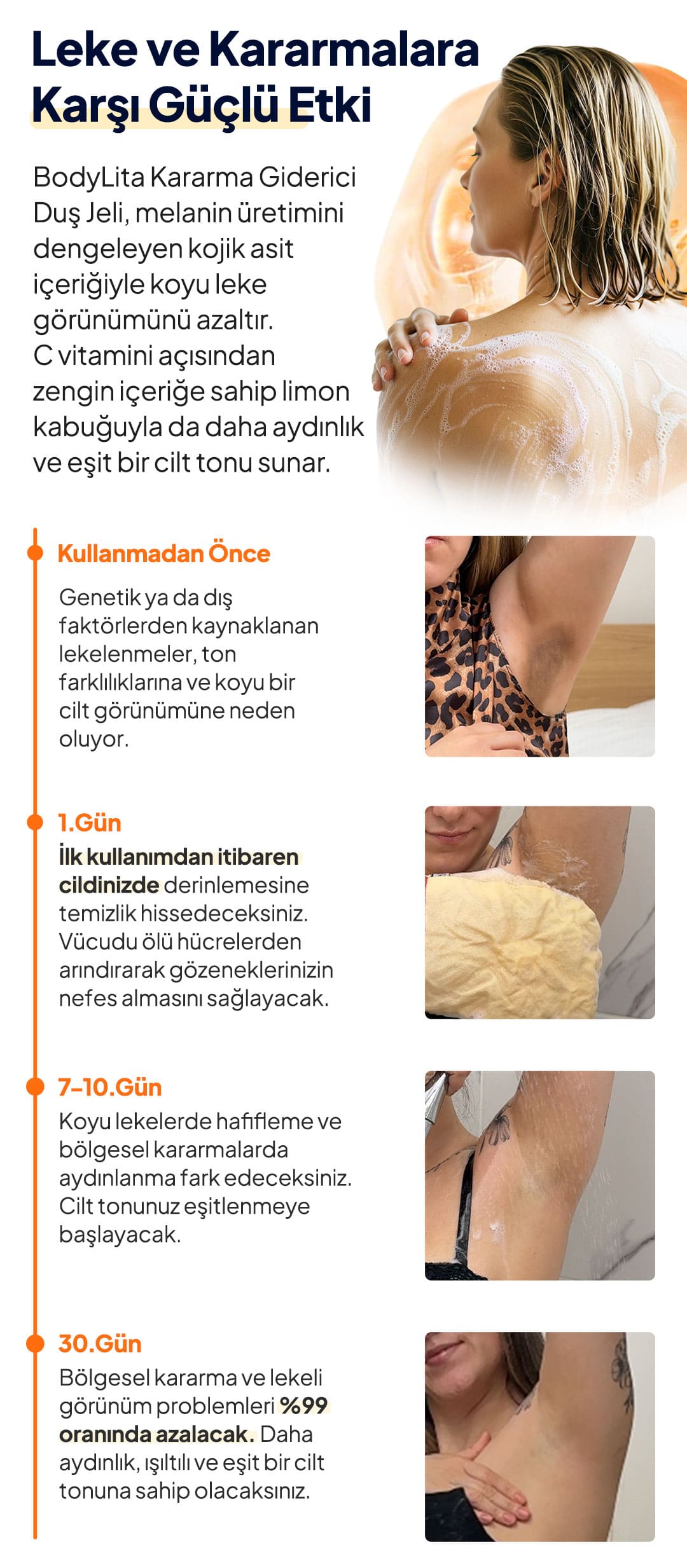 Leke ve Kararmalara Karşı Güçlü Etki

BodyLita Kararma Giderici Duş Jeli, melanin üretimini dengeleyen kojik asit içeriğiyle koyu leke görünümünü azaltır. C vitamini açısından zengin içeriğe sahip limon kabuğuyla da daha aydınlık ve eşit bir cilt tonu sunar.

Kullanmadan Önce

Genetik ya da dış faktörlerden kaynaklanan lekelenmeler, ton farklılıklarına ve koyu bir cilt görünümüne neden oluyor.

1.Gün

İlk kullanımdan itibaren cildinizde derinlemesine temizlik hissedeceksiniz. Vücudu ölü hücrelerden arındırarak gözeneklerinizin nefes almasını sağlayacak.

7-10.Gün

Koyu lekelerde hafifleme ve bölgesel kararmalarda aydınlanma fark edeceksiniz. Cilt tonunuz eşitlenmeye başlayacak.

30.Gün

Bölgesel kararma ve lekeli görünüm problemleri %99 oranında azalacak. Daha aydınlık, ışıltılı ve eşit bir cilt tonuna sahip olacaksınız.